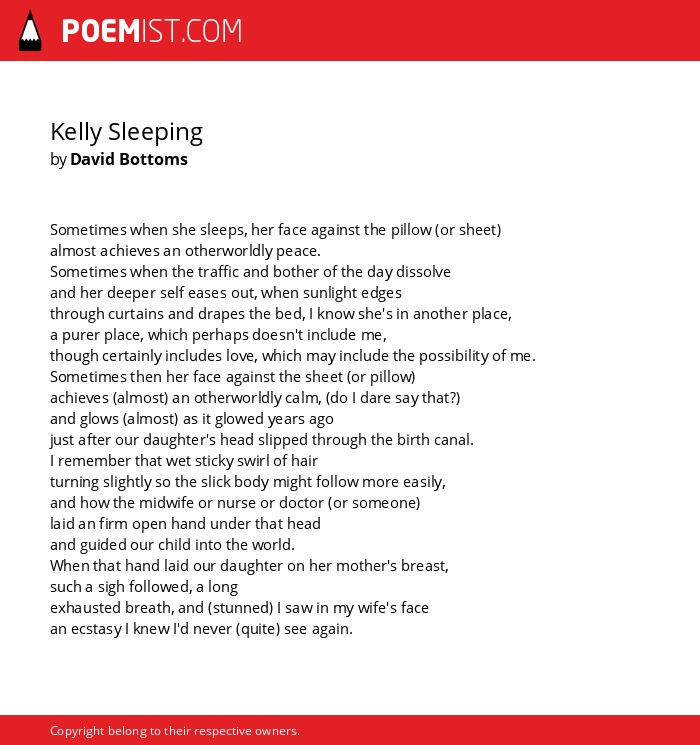 POEMIST.COM

Kelly Sleeping
by David Bottoms

Sometimes when she sleeps, her face against the pillow (or sheet)
almost achieves an otherworldly peace.
Sometimes when the traffic and bother of the day dissolve
and her deeper self eases out, when sunlight edges
through curtains and drapes the bed, I know she's in another place,
a purer place, which perhaps doesn't include me,
though certainly includes love, which may include the possibility of me.
Sometimes then her face against the sheet (or pillow)
achieves (almost) an otherworldly calm, (do I dare say that?)
and glows (almost) as it glowed years ago
just after our daughter's head slipped through the birth canal.
I remember that wet sticky swirl of hair
turning slightly so the slick body might follow more easily,
and how the midwife or nurse or doctor (or someone)
laid an firm open hand under that head
and guided our child into the world.
When that hand laid our daughter on her mother's breast,
such a sigh followed, a long
exhausted breath, and (stunned) I saw in my wife's face
an ecstasy I knew I'd never (quite) see again.

Copyright belong to their respective owners.